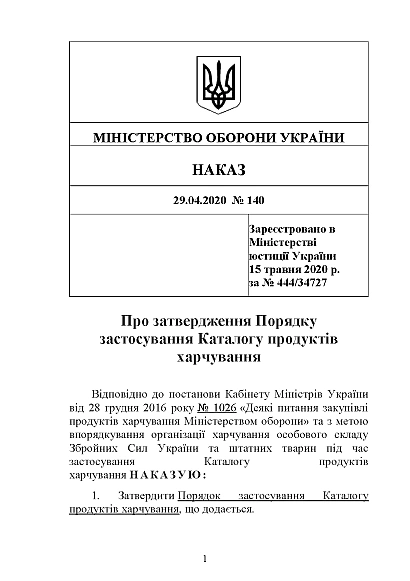 МІНІСТЕРСТВО ОБОРОНИ УКРАЇНИ

НАКАЗ

29.04.2020 № 140

Зареєстровано в Міністерстві юстиції України 15 травня 2020 р. за № 444/34727

Про затвердження Порядку застосування Каталогу продуктів харчування

Відповідно до постанови Кабінету Міністрів України від 28 грудня 2016 року № 1026 «Деякі питання закупівлі продуктів харчування Міністерством оборони» та з метою впорядкування організації харчування особового складу Збройних Сил України та штатних тварин під час застосування Каталогу продуктів харчування НАКАЗУЮ:

1. Затвердити Порядок застосування Каталогу продуктів харчування, що додається.

1